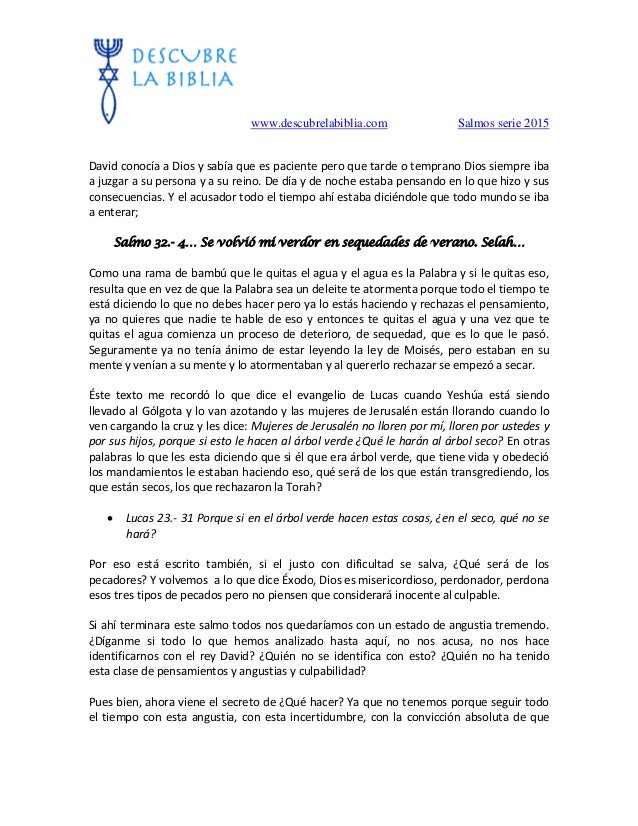 DESCUBRE LA BIBLIA

www.descubrelabiblia.com Salmos serie 2015

David conocía a Dios y sabía que es paciente pero que tarde o temprano Dios siempre iba a juzgar a su persona y a su reino. De día y de noche estaba pensando en lo que hizo y sus consecuencias. Y el acusador todo el tiempo ahí estaba diciéndole que todo mundo se iba a enterar;

Salmo 32.- 4... Se volvió mi verdor en sequedades de verano. Selah...

Como una rama de bambú que le quitas el agua y el agua es la Palabra y si le quitas eso, resulta que en vez de que la Palabra sea un deleite te atormenta porque todo el tiempo te está diciendo lo que no debes hacer pero ya lo estás haciendo y rechazas el pensamiento, ya no quieres que nadie te hable de eso y entonces te quitas el agua y una vez que te quitas el agua comienza un proceso de deterioro, de sequedad, que es lo que le pasó. Seguramente ya no tenía ánimo de estar leyendo la ley de Moisés, pero estaban en su mente y venían a su mente y lo atormentaban y al quererlo rechazar se empezó a secar.

Éste texto me recordó lo que dice el evangelio de Lucas cuando Yeshúa está siendo llevado al Gólgota y lo van azotando y las mujeres de Jerusalén están llorando cuando lo ven cargando la cruz y les dice: Mujeres de Jerusalén no lloren por mí, lloren por ustedes y por sus hijos, porque si esto le hacen al árbol verde ¿Qué le harán al árbol seco? En otras palabras lo que les esta diciendo que si él que era árbol verde, que tiene vida y obedeció los mandamientos le estaban haciendo eso, qué será de los que están transgrediendo, los que están secos, los que rechazaron la Torah?

• Lucas 23.- 31 Porque si en el árbol verde hacen estas cosas, ¿en el seco, qué no se hará?

Por eso está escrito también, si el justo con dificultad se salva, ¿Qué será de los pecadores? Y volvemos a lo que dice Éxodo, Dios es misericordioso, perdonador, perdona esos tres tipos de pecados pero no piensen que considerará inocente al culpable.

Si ahí terminara este salmo todos nos quedaríamos con un estado de angustia tremendo. ¿Díganme si todo lo que hemos analizado hasta aquí, no nos acusa, no nos hace identificarnos con el rey David? ¿Quién no se identifica con esto? ¿Quién no ha tenido esta clase de pensamientos y angustias y culpabilidad?

Pues bien, ahora viene el secreto de ¿Qué hacer? Ya que no tenemos porque seguir todo el tiempo con esta angustia, con esta incertidumbre, con la convicción absoluta de que